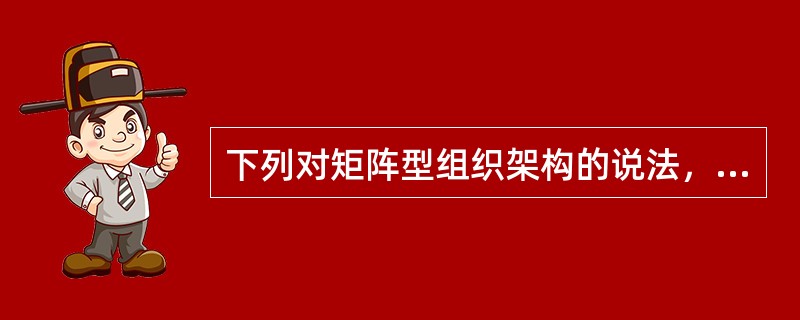 下列对矩阵型组织架构的说法，...